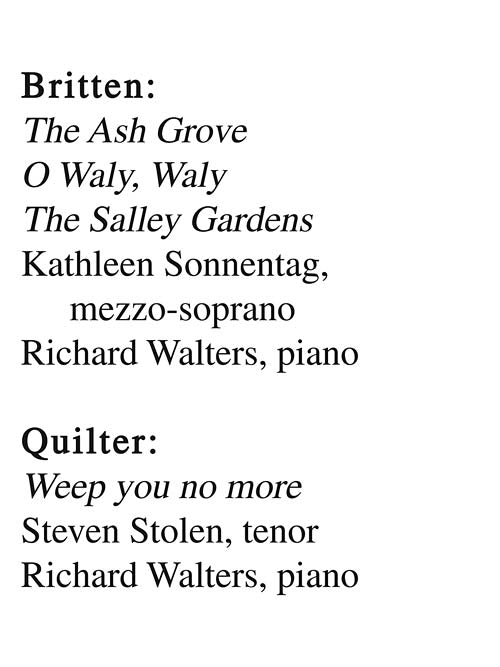 Britten:
The Ash Grove
O Waly, Waly
The Salley Gardens
Kathleen Sonnentag, mezzo-soprano
Richard Walters, piano

Quilter:
Weep you no more
Steven Stolen, tenor
Richard Walters, piano